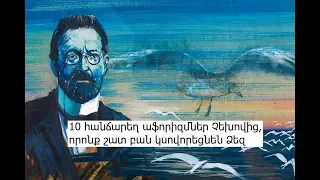 10 հանճարեղ աֆորիզմներ Չեխովից, որոնք շատ բան կսովորեցնեն Ձեզ